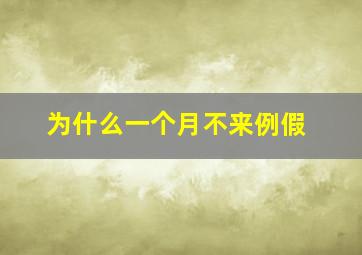 为什么一个月不来例假